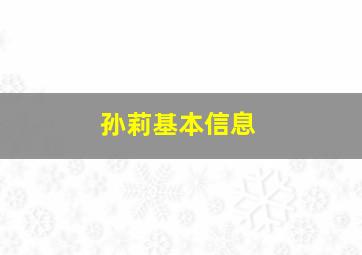 孙莉基本信息